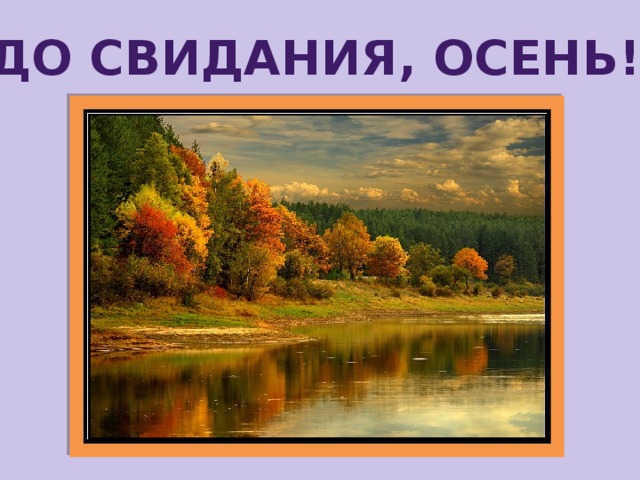 ДО СВИДАНИЯ, ОСЕНЬ!